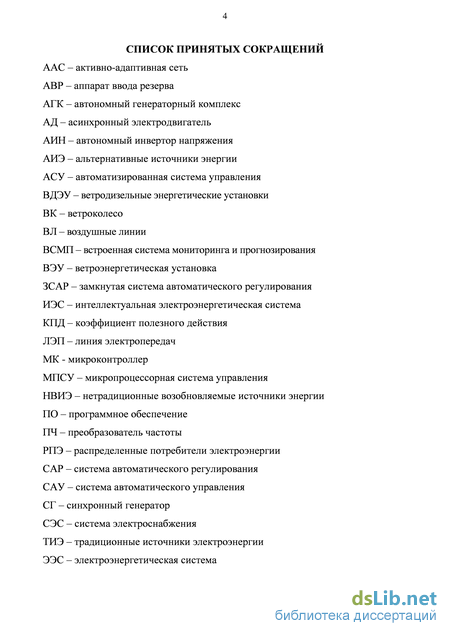 4

СПИСОК ПРИНЯТЫХ СОКРАЩЕНИЙ

ААС – активно-адаптивная сеть

АВР – аппарат ввода резерва

АГК – автономный генераторный комплекс

АД – асинхронный электродвигатель

АИН – автономный инвертор напряжения

АИЭ – альтернативные источники энергии

АСУ – автоматизированная система управления

ВДЭУ – ветродизельные энергетические установки

ВК – ветроколесо

ВЛ – воздушные линии

ВСМП – встроенная система мониторинга и прогнозирования

ВЭУ – ветроэнергетическая установка

ЗСАР – замкнутая система автоматического регулирования

ИЭС – интеллектуальная электроэнергетическая система

КПД – коэффициент полезного действия

ЛЭП – линия электропередач

МК - микроконтроллер

МПСУ – микропроцессорная система управления

НВИЭ – нетрадиционные возобновляемые источники энергии

ПО – программное обеспечение

ПЧ – преобразователь частоты

РПЭ – распределенные потребители электроэнергии

САР – система автоматического регулирования

САУ – система автоматического управления

СГ – синхронный генератор

СЭС – система электроснабжения

ТИЭ – традиционные источники электроэнергии

ЭЭС – электроэнергетическая система

dsLib.net
библиотека диссертаций